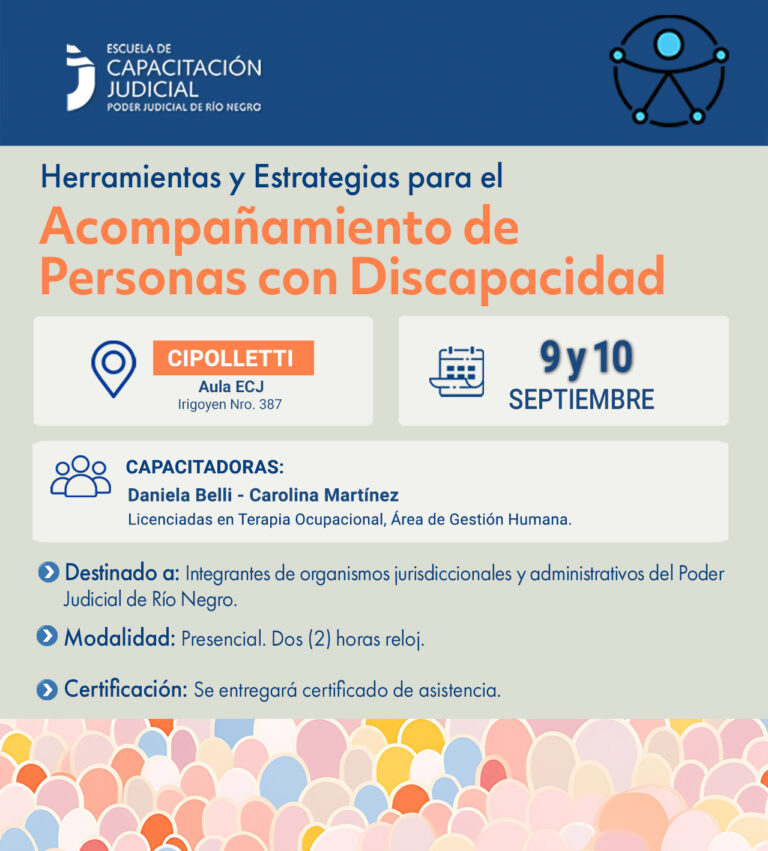 ESCUELA DE
CAPACITACIÓN
JUDICIAL
PODER JUDICIAL DE RÍO NEGRO

Herramientas y Estrategias para el
Acompañamiento de Personas con Discapacidad

CIPOLLETTI
Aula ECJ
Irigoyen Nro. 387

9 y 10
SEPTIEMBRE

CAPACITADORAS:
Daniela Belli - Carolina Martínez
Licenciadas en Terapia Ocupacional, Área de Gestión Humana.

Destinado a: Integrantes de organismos jurisdiccionales y administrativos del Poder Judicial de Río Negro.

Modalidad: Presencial. Dos (2) horas reloj.

Certificación: Se entregará certificado de asistencia.